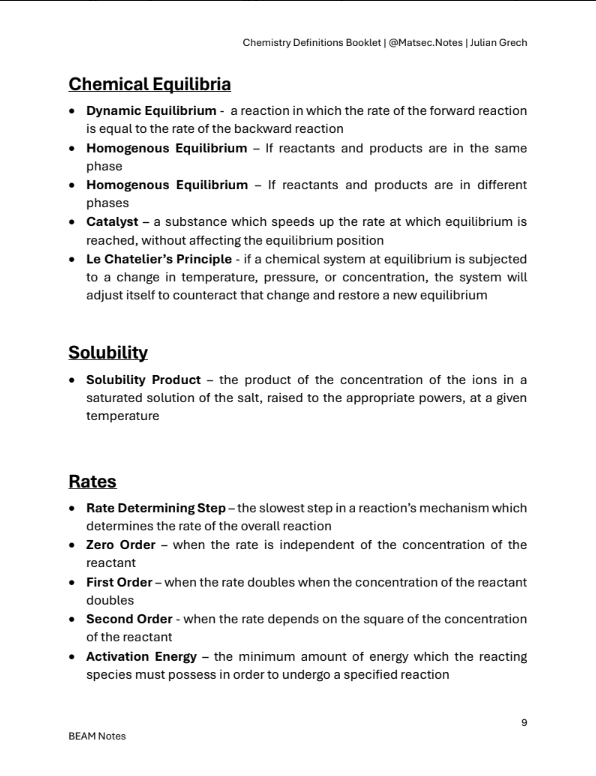 Chemistry Definitions Booklet | @Matsec.Notes | Julian Grech

Chemical Equilibria

• Dynamic Equilibrium - a reaction in which the rate of the forward reaction is equal to the rate of the backward reaction
• Homogenous Equilibrium – If reactants and products are in the same phase
• Homogenous Equilibrium – If reactants and products are in different phases
• Catalyst – a substance which speeds up the rate at which equilibrium is reached, without affecting the equilibrium position
• Le Chatelier's Principle - if a chemical system at equilibrium is subjected to a change in temperature, pressure, or concentration, the system will adjust itself to counteract that change and restore a new equilibrium

Solubility

• Solubility Product – the product of the concentration of the ions in a saturated solution of the salt, raised to the appropriate powers, at a given temperature

Rates

• Rate Determining Step – the slowest step in a reaction's mechanism which determines the rate of the overall reaction
• Zero Order – when the rate is independent of the concentration of the reactant
• First Order – when the rate doubles when the concentration of the reactant doubles
• Second Order - when the rate depends on the square of the concentration of the reactant
• Activation Energy – the minimum amount of energy which the reacting species must possess in order to undergo a specified reaction

9

BEAM Notes